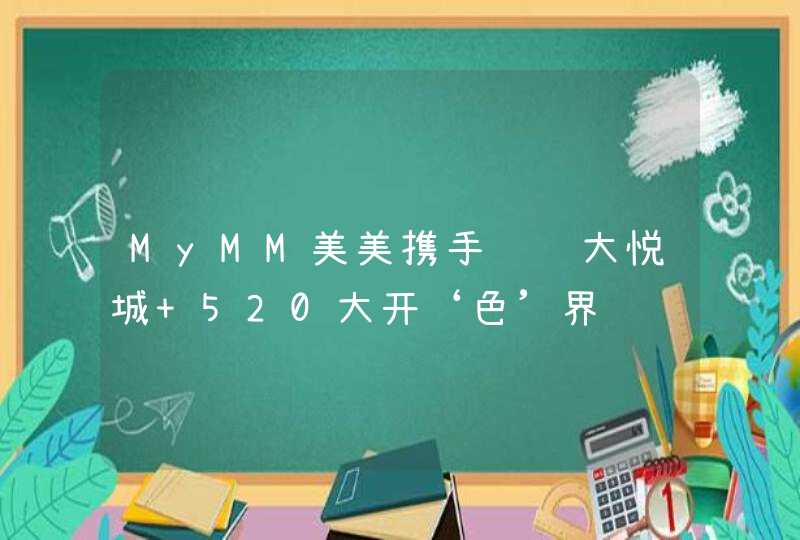 MyMM美美携手　大悦城+520大开‘色’界